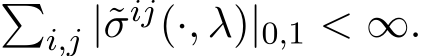 $\sum_{i,j} |\tilde{\sigma}^{ij}(\cdot, \lambda)|_{0,1} < \infty.$